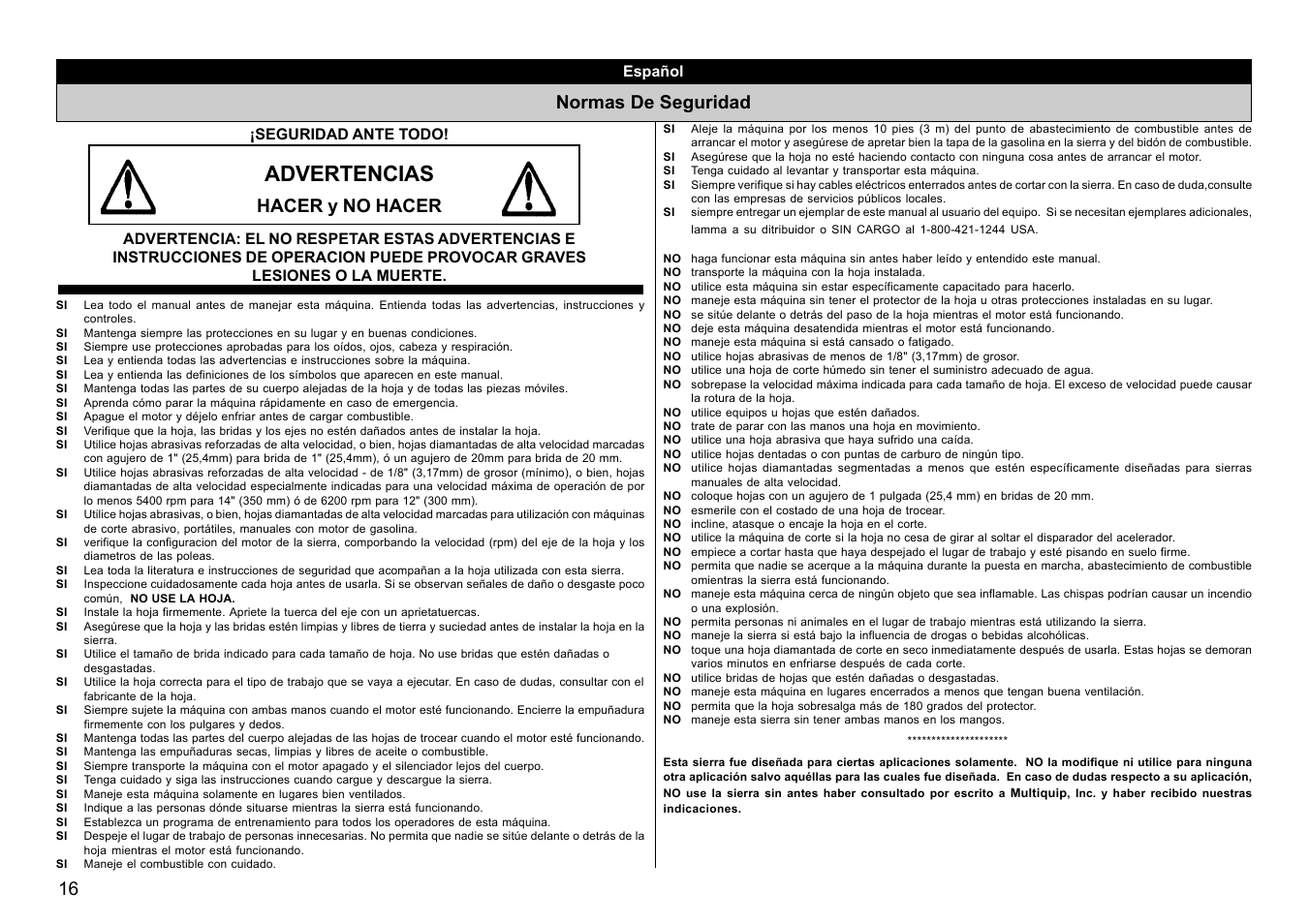 Español

Normas De Seguridad

¡SEGURIDAD ANTE TODO!

ADVERTENCIAS

HACER y NO HACER

ADVERTENCIA: EL NO RESPETAR ESTAS ADVERTENCIAS E INSTRUCCIONES DE OPERACION PUEDE PROVOCAR GRAVES LESIONES O LA MUERTE.

SI Lea todo el manual antes de manejar esta máquina. Entienda todas las advertencias, instrucciones y controles.
SI Mantenga siempre las protecciones en su lugar y en buenas condiciones.
SI Siempre use protecciones aprobadas para los oídos, ojos, cabeza y respiración.
SI Lea y entienda todas las advertencias e instrucciones sobre la máquina.
SI Lea y entienda las definiciones de los símbolos que aparecen en este manual.
SI Mantenga todas las partes de su cuerpo alejadas de la hoja y de todas las piezas móviles.
SI Aprenda cómo parar la máquina rápidamente en caso de emergencia.
SI Apague el motor y déjelo enfriar antes de cargar combustible.
SI Verifique que la hoja, las bridas y los ejes no estén dañados antes de instalar la hoja.
SI Utilice hojas abrasivas reforzadas de alta velocidad, o bien, hojas diamantadas de alta velocidad marcadas con agujero de 1" (25,4mm) para brida de 1" (25,4mm), ó un agujero de 20mm para brida de 20 mm.
SI Utilice hojas abrasivas reforzadas de alta velocidad - de 1/8" (3,17mm) de grosor (mínimo), o bien, hojas diamantadas de alta velocidad especialmente indicadas para una velocidad máxima de operación de por lo menos 5400 rpm para 14" (350 mm) ó de 6200 rpm para 12" (300 mm).
SI Utilice hojas abrasivas, o bien, hojas diamantadas de alta velocidad marcadas para utilización con máquinas de corte abrasivo, portátiles, manuales con motor de gasolina.
SI verifique la configuracion del motor de la sierra, comporbando la velocidad (rpm) del eje de la hoja y los diametros de las poleas.
SI Lea toda la literatura e instrucciones de seguridad que acompañan a la hoja utilizada con esta sierra.
SI Inspeccione cuidadosamente cada hoja antes de usarla. Si se observan señales de daño o desgaste poco común, NO USE LA HOJA.
SI Instale la hoja firmemente. Apriete la tuerca del eje con un aprietatuercas.
SI Asegúrese que la hoja y las bridas estén limpias y libres de tierra y suciedad antes de instalar la hoja en la sierra.
SI Utilice el tamaño de brida indicado para cada tamaño de hoja. No use bridas que estén dañadas o desgastadas.
SI Utilice la hoja correcta para el tipo de trabajo que se vaya a ejecutar. En caso de dudas, consultar con el fabricante de la hoja.
SI Siempre sujete la máquina con ambas manos cuando el motor esté funcionando. Encierre la empuñadura firmemente con los pulgares y dedos.
SI Mantenga todas las partes del cuerpo alejadas de las hojas de trocear cuando el motor esté funcionando.
SI Mantenga las empuñaduras secas, limpias y libres de aceite o combustible.
SI Siempre transporte la máquina con el motor apagado y el silenciador lejos del cuerpo.
SI Tenga cuidado y siga las instrucciones cuando cargue y descargue la sierra.
SI Maneje esta máquina solamente en lugares bien ventilados.
SI Indique a las personas dónde situarse mientras la sierra está funcionando.
SI Establezca un programa de entrenamiento para todos los operadores de esta máquina.
SI Despeje el lugar de trabajo de personas innecesarias. No permita que nadie se sitúe delante o detrás de la hoja mientras el motor está funcionando.
SI Maneje el combustible con cuidado.

SI Aleje la máquina por los menos 10 pies (3 m) del punto de abastecimiento de combustible antes de arrancar el motor y asegúrese de apretar bien la tapa de la gasolina en la sierra y del bidón de combustible.
SI Asegúrese que la hoja no esté haciendo contacto con ninguna cosa antes de arrancar el motor.
SI Tenga cuidado al levantar y transportar esta máquina.
SI Siempre verifique si hay cables eléctricos enterrados antes de cortar con la sierra. En caso de duda,consulte con las empresas de servicios públicos locales.
SI siempre entregar un ejemplar de este manual al usuario del equipo. Si se necesitan ejemplares adicionales, lamma a su ditribuidor o SIN CARGO al 1-800-421-1244 USA.

NO haga funcionar esta máquina sin antes haber leído y entendido este manual.
NO transporte la máquina con la hoja instalada.
NO utilice esta máquina sin estar específicamente capacitado para hacerlo.
NO maneje esta máquina sin tener el protector de la hoja u otras protecciones instaladas en su lugar.
NO se sitúe delante o detrás del paso de la hoja mientras el motor está funcionando.
NO deje esta máquina desatendida mientras el motor está funcionando.
NO maneje esta máquina si está cansado o fatigado.
NO utilice hojas abrasivas de menos de 1/8" (3,17mm) de grosor.
NO utilice una hoja de corte húmedo sin tener el suministro adecuado de agua.
NO sobrepase la velocidad máxima indicada para cada tamaño de hoja. El exceso de velocidad puede causar la rotura de la hoja.
NO utilice equipos u hojas que estén dañados.
NO trate de parar con las manos una hoja en movimiento.
NO utilice una hoja abrasiva que haya sufrido una caída.
NO utilice hojas dentadas o con puntas de carburo de ningún tipo.
NO utilice hojas diamantadas segmentadas a menos que estén específicamente diseñadas para sierras manuales de alta velocidad.
NO coloque hojas con un agujero de 1 pulgada (25,4 mm) en bridas de 20 mm.
NO esmerile con el costado de una hoja de trocear.
NO incline, atasque o encaje la hoja en el corte.
NO utilice la máquina de corte si la hoja no cesa de girar al soltar el disparador del acelerador.
NO empiece a cortar hasta que haya despejado el lugar de trabajo y esté pisando en suelo firme.
NO permita que nadie se acerque a la máquina durante la puesta en marcha, abastecimiento de combustible omientras la sierra está funcionando.
NO maneje esta máquina cerca de ningún objeto que sea inflamable. Las chispas podrían causar un incendio o una explosión.
NO permita personas ni animales en el lugar de trabajo mientras está utilizando la sierra.
NO maneje la sierra si está bajo la influencia de drogas o bebidas alcohólicas.
NO toque una hoja diamantada de corte en seco inmediatamente después de usarla. Estas hojas se demoran varios minutos en enfriarse después de cada corte.
NO utilice bridas de hojas que estén dañadas o desgastadas.
NO maneje esta máquina en lugares encerrados a menos que tengan buena ventilación.
NO permita que la hoja sobresalga más de 180 grados del protector.
NO maneje esta sierra sin tener ambas manos en los mangos.

*********************

Esta sierra fue diseñada para ciertas aplicaciones solamente. NO la modifique ni utilice para ninguna otra aplicación salvo aquéllas para las cuales fue diseñada. En caso de dudas respecto a su aplicación, NO use la sierra sin antes haber consultado por escrito a Multiquip, Inc. y haber recibido nuestras indicaciones.

16